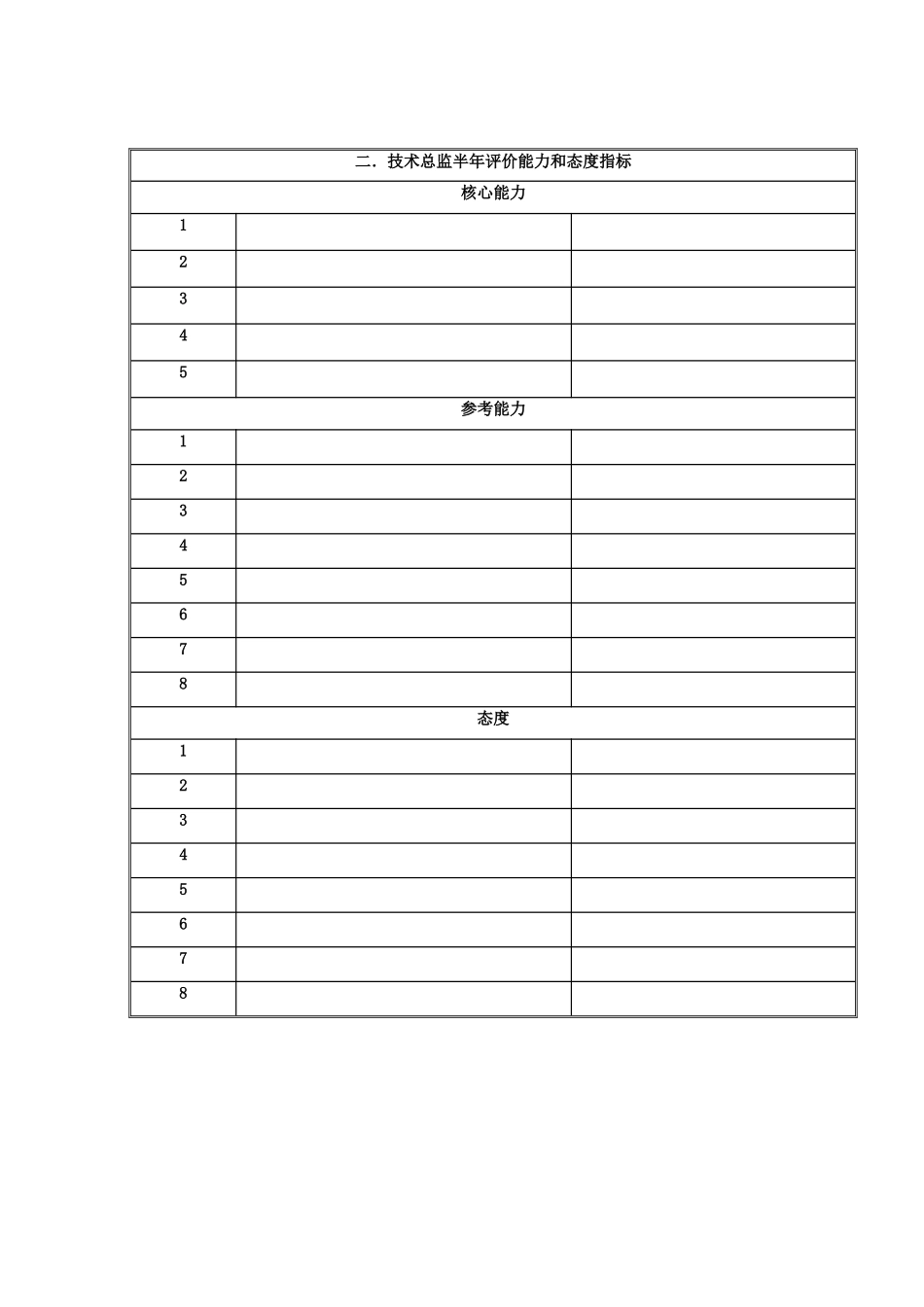 | 二．技术总监半年评价能力和态度指标 | | |
|---|---|---|
| 核心能力 | | |
| 1 | | |
| 2 | | |
| 3 | | |
| 4 | | |
| 5 | | |
| 参考能力 | | |
| 1 | | |
| 2 | | |
| 3 | | |
| 4 | | |
| 5 | | |
| 6 | | |
| 7 | | |
| 8 | | |
| 态度 | | |
| 1 | | |
| 2 | | |
| 3 | | |
| 4 | | |
| 5 | | |
| 6 | | |
| 7 | | |
| 8 | | |